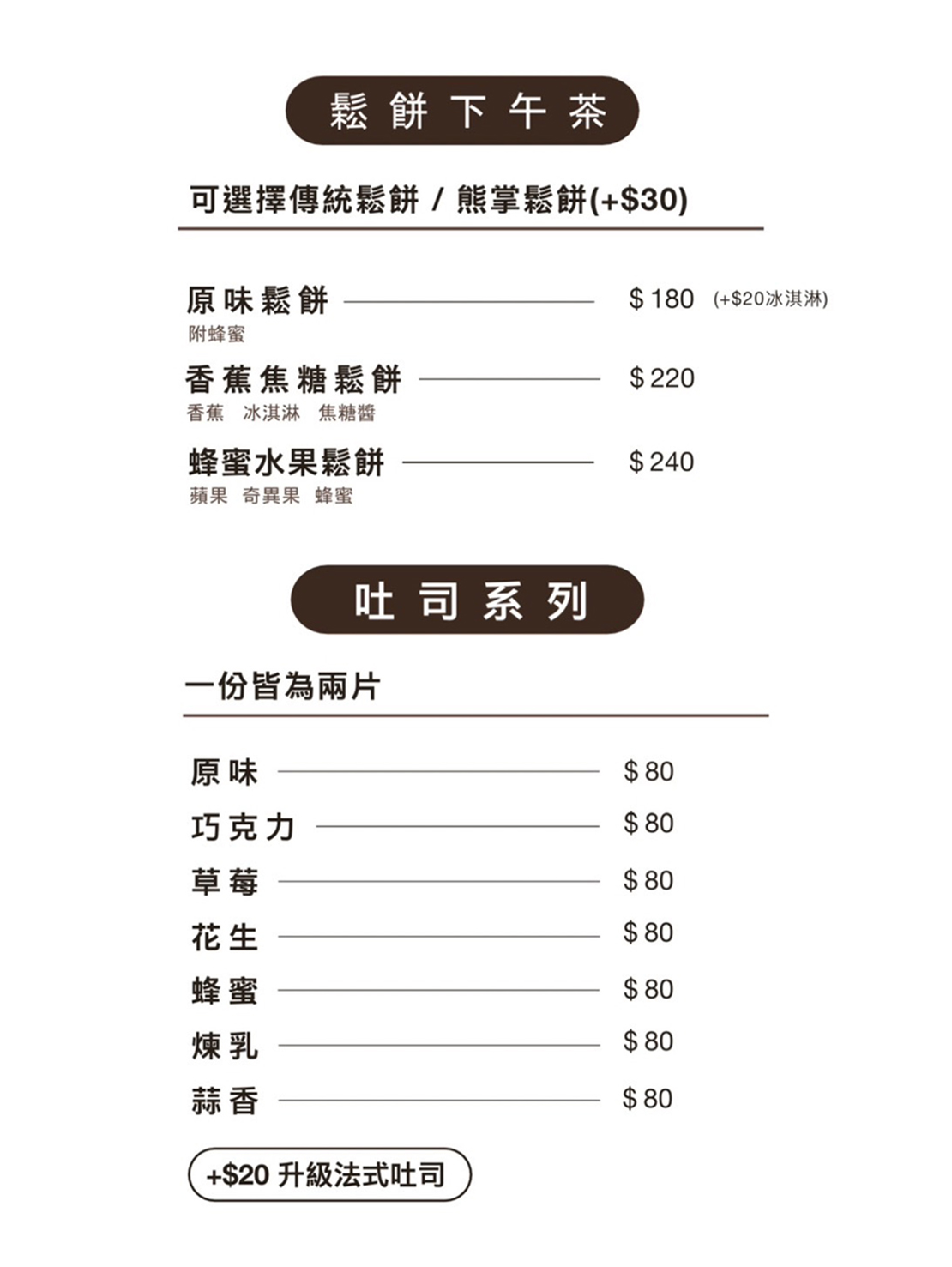 鬆餅下午茶

可選擇傳統鬆餅 / 熊掌鬆餅(+$30)

原味鬆餅 $ 180 (+$20冰淇淋)
附蜂蜜

香蕉焦糖鬆餅 $ 220
香蕉 冰淇淋 焦糖醬

蜂蜜水果鬆餅 $ 240
蘋果 奇異果 蜂蜜

吐司系列

一份皆為兩片

原味 $ 80
巧克力 $ 80
草莓 $ 80
花生 $ 80
蜂蜜 $ 80
煉乳 $ 80
蒜香 $ 80

+$20 升級法式吐司